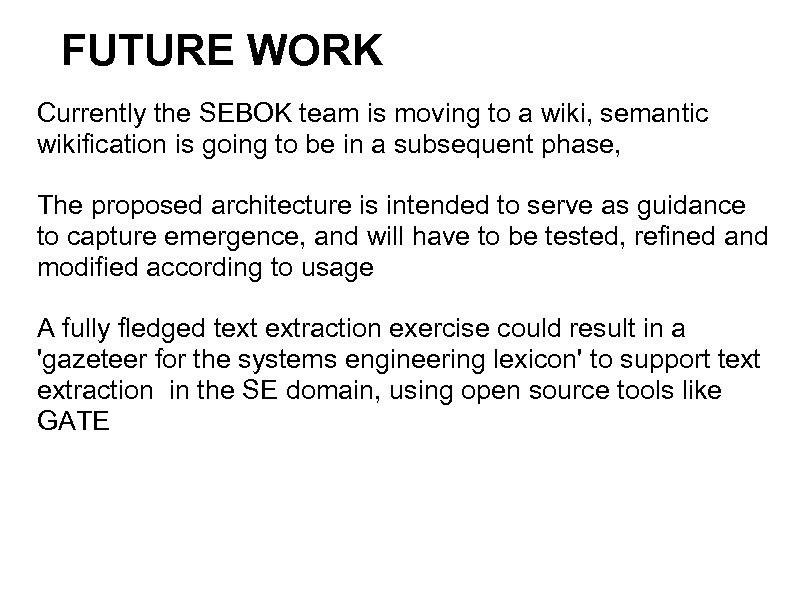 FUTURE WORK

Currently the SEBOK team is moving to a wiki, semantic wikification is going to be in a subsequent phase,

The proposed architecture is intended to serve as guidance to capture emergence, and will have to be tested, refined and modified according to usage

A fully fledged text extraction exercise could result in a 'gazeteer for the systems engineering lexicon' to support text extraction  in the SE domain, using open source tools like GATE